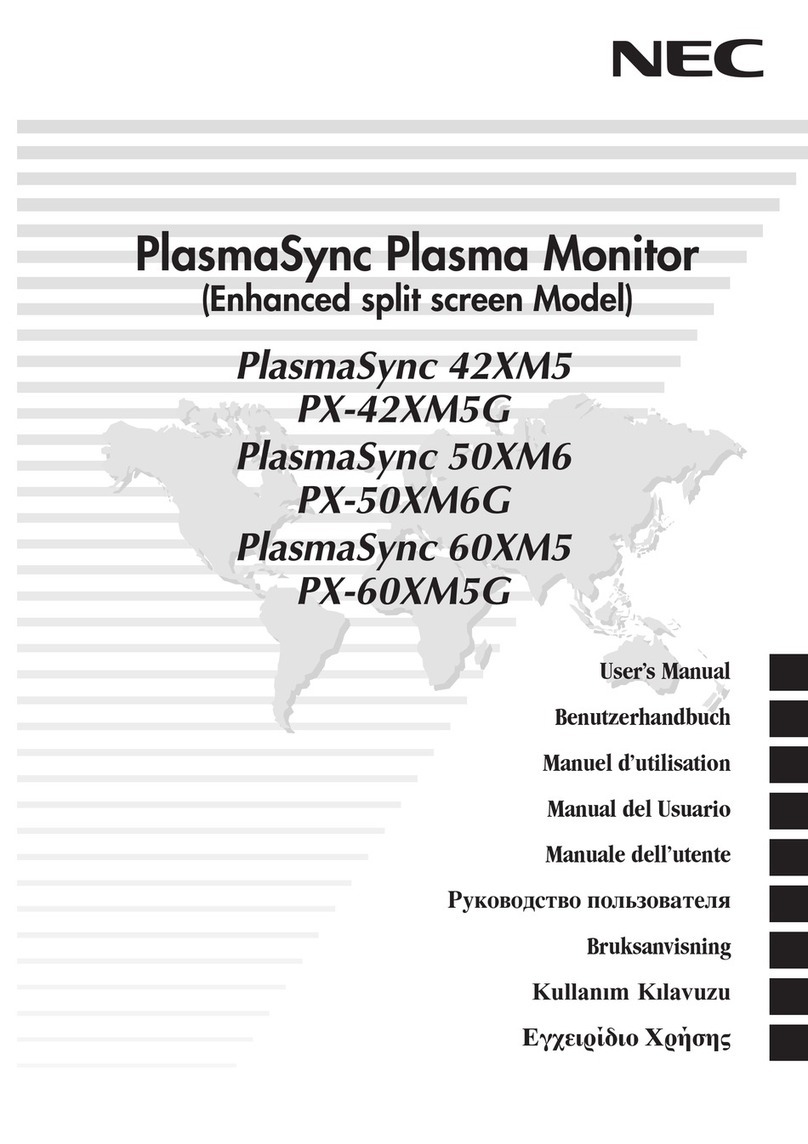 NEC

PlasmaSync Plasma Monitor
(Enhanced split screen Model)

PlasmaSync 42XM5
PX-42XM5G
PlasmaSync 50XM6
PX-50XM6G
PlasmaSync 60XM5
PX-60XM5G

User's Manual
Benutzerhandbuch
Manuel d'utilisation
Manual del Usuario
Manuale dell'utente
Руководство пользователя
Bruksanvisning
Kullanım Kılavuzu
Εγχειρίδιο Χρήσης